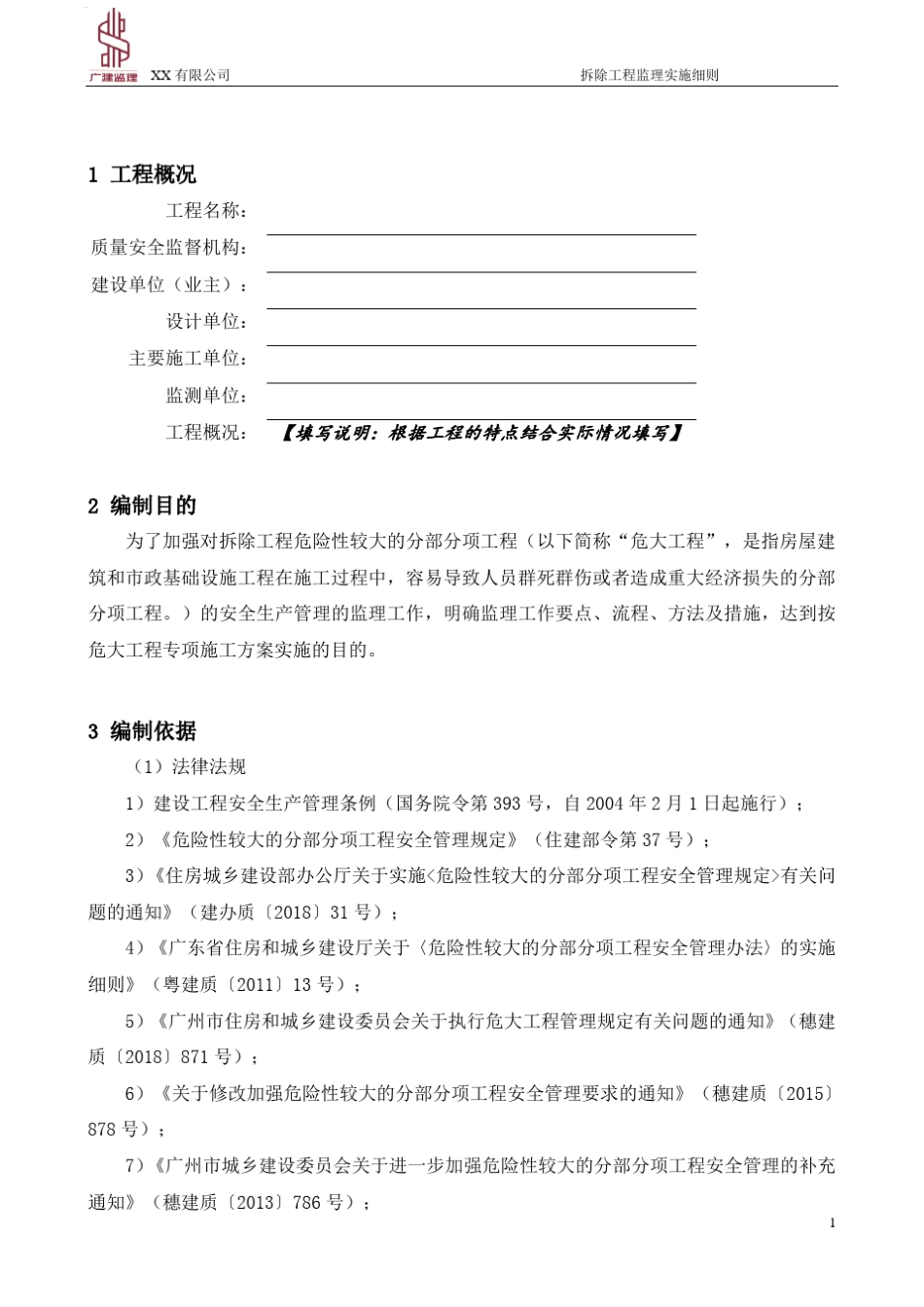 广建监理 XX 有限公司 拆除工程监理实施细则

1 工程概况

工程名称：

质量安全监督机构：

建设单位（业主）：

设计单位：

主要施工单位：

监测单位：

工程概况： 【填写说明：根据工程的特点结合实际情况填写】

2 编制目的

为了加强对拆除工程危险性较大的分部分项工程（以下简称“危大工程”，是指房屋建筑和市政基础设施工程在施工过程中，容易导致人员群死群伤或者造成重大经济损失的分部分项工程。）的安全生产管理的监理工作，明确监理工作要点、流程、方法及措施，达到按危大工程专项施工方案实施的目的。

3 编制依据

（1）法律法规

1）建设工程安全生产管理条例（国务院令第 393 号，自 2004 年 2 月 1 日起施行）；

2）《危险性较大的分部分项工程安全管理规定》（住建部令第 37 号）；

3）《住房城乡建设部办公厅关于实施<危险性较大的分部分项工程安全管理规定>有关问题的通知》（建办质〔2018〕31 号）；

4）《广东省住房和城乡建设厅关于〈危险性较大的分部分项工程安全管理办法〉的实施细则》（粤建质〔2011〕13 号）；

5）《广州市住房和城乡建设委员会关于执行危大工程管理规定有关问题的通知》（穗建质〔2018〕871 号）；

6）《关于修改加强危险性较大的分部分项工程安全管理要求的通知》（穗建质〔2015〕878 号）；

7）《广州市城乡建设委员会关于进一步加强危险性较大的分部分项工程安全管理的补充通知》（穗建质〔2013〕786 号）；

1